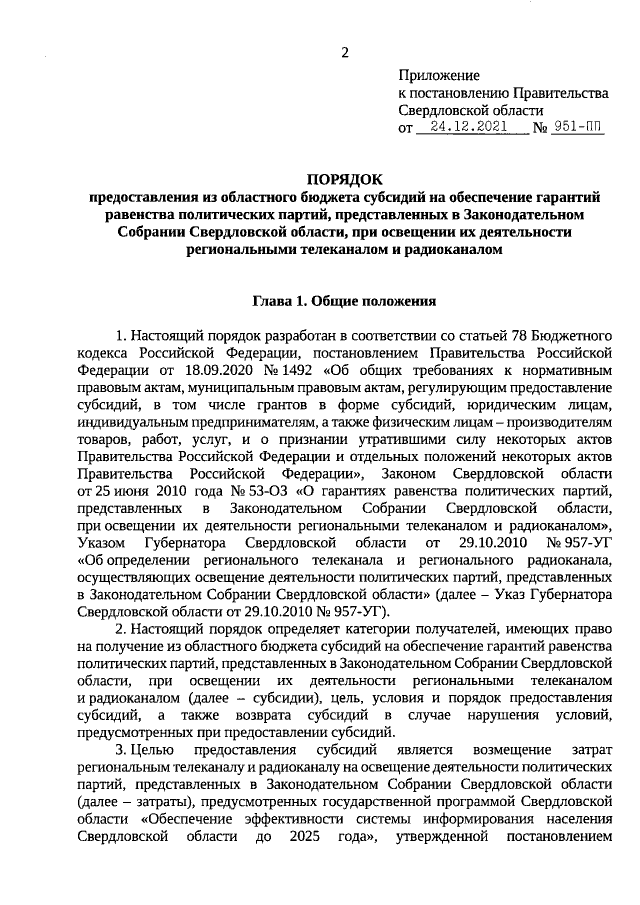 2

Приложение
к постановлению Правительства
Свердловской области
от 24.12.2021 № 951-ПП

ПОРЯДОК
предоставления из областного бюджета субсидий на обеспечение гарантий равенства политических партий, представленных в Законодательном Собрании Свердловской области, при освещении их деятельности региональными телеканалом и радиоканалом

Глава 1. Общие положения

1. Настоящий порядок разработан в соответствии со статьей 78 Бюджетного кодекса Российской Федерации, постановлением Правительства Российской Федерации от 18.09.2020 № 1492 «Об общих требованиях к нормативным правовым актам, муниципальным правовым актам, регулирующим предоставление субсидий, в том числе грантов в форме субсидий, юридическим лицам, индивидуальным предпринимателям, а также физическим лицам – производителям товаров, работ, услуг, и о признании утратившими силу некоторых актов Правительства Российской Федерации и отдельных положений некоторых актов Правительства Российской Федерации», Законом Свердловской области от 25 июня 2010 года № 53-ОЗ «О гарантиях равенства политических партий, представленных в Законодательном Собрании Свердловской области, при освещении их деятельности региональными телеканалом и радиоканалом», Указом Губернатора Свердловской области от 29.10.2010 № 957-УГ «Об определении регионального телеканала и регионального радиоканала, осуществляющих освещение деятельности политических партий, представленных в Законодательном Собрании Свердловской области» (далее – Указ Губернатора Свердловской области от 29.10.2010 № 957-УГ).

2. Настоящий порядок определяет категории получателей, имеющих право на получение из областного бюджета субсидий на обеспечение гарантий равенства политических партий, представленных в Законодательном Собрании Свердловской области, при освещении их деятельности региональными телеканалом и радиоканалом (далее – субсидии), цель, условия и порядок предоставления субсидий, а также возврата субсидий в случае нарушения условий, предусмотренных при предоставлении субсидий.

3. Целью предоставления субсидий является возмещение затрат региональным телеканалу и радиоканалу на освещение деятельности политических партий, представленных в Законодательном Собрании Свердловской области (далее – затраты), предусмотренных государственной программой Свердловской области «Обеспечение эффективности системы информирования населения Свердловской области до 2025 года», утвержденной постановлением